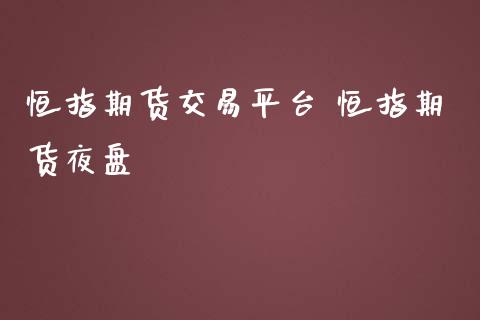 恒指期货交易平台 恒指期货夜盘